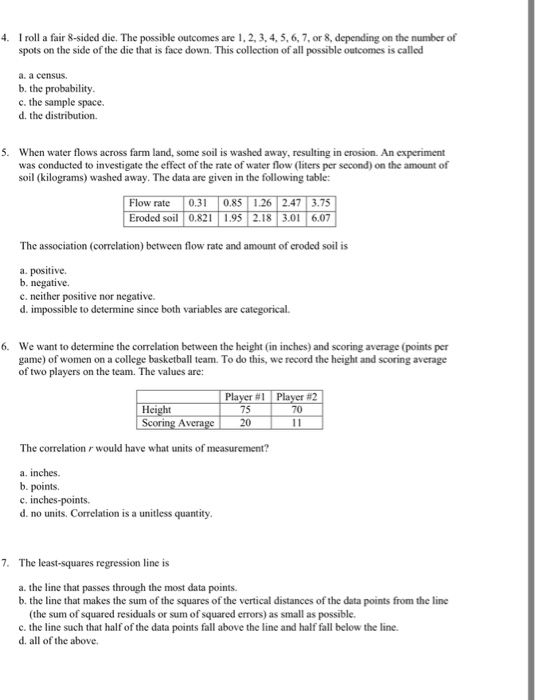 4. I roll a fair 8-sided die. The possible outcomes are 1, 2, 3, 4, 5, 6, 7, or 8, depending on the number of spots on the side of the die that is face down. This collection of all possible outcomes is called

a. a census.
b. the probability.
c. the sample space.
d. the distribution.

5. When water flows across farm land, some soil is washed away, resulting in erosion. An experiment was conducted to investigate the effect of the rate of water flow (liters per second) on the amount of soil (kilograms) washed away. The data are given in the following table:

| Flow rate | 0.31 | 0.85 | 1.26 | 2.47 | 3.75 |
|---|---|---|---|---|---|
| Eroded soil | 0.821 | 1.95 | 2.18 | 3.01 | 6.07 |

The association (correlation) between flow rate and amount of eroded soil is

a. positive.
b. negative.
c. neither positive nor negative.
d. impossible to determine since both variables are categorical.

6. We want to determine the correlation between the height (in inches) and scoring average (points per game) of women on a college basketball team. To do this, we record the height and scoring average of two players on the team. The values are:

| | Player #1 | Player #2 |
|---|---|---|
| Height | 75 | 70 |
| Scoring Average | 20 | 11 |

The correlation $r$ would have what units of measurement?

a. inches.
b. points.
c. inches-points.
d. no units. Correlation is a unitless quantity.

7. The least-squares regression line is

a. the line that passes through the most data points.
b. the line that makes the sum of the squares of the vertical distances of the data points from the line (the sum of squared residuals or sum of squared errors) as small as possible.
c. the line such that half of the data points fall above the line and half fall below the line.
d. all of the above.